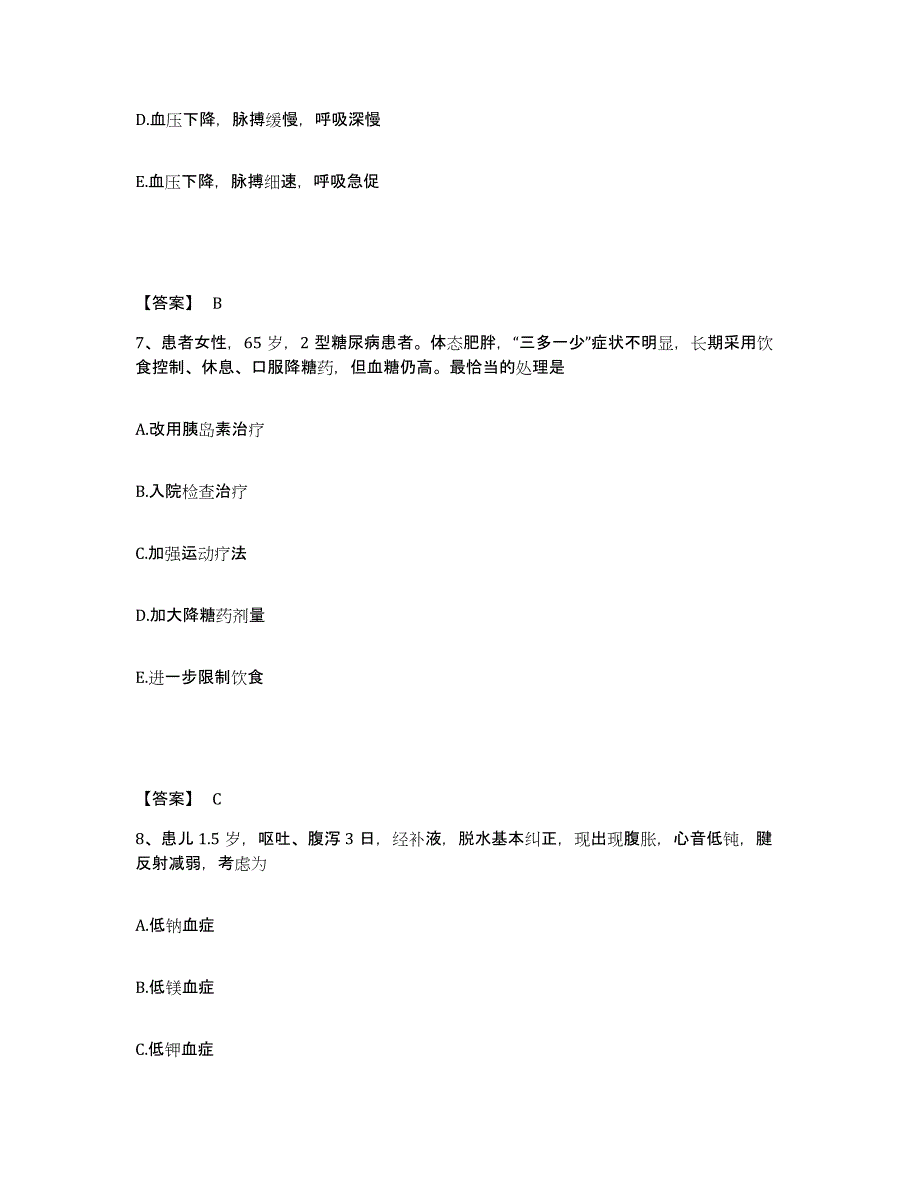 D.血压下降，脉搏缓慢，呼吸深慢

E.血压下降，脉搏细速，呼吸急促

【答案】 B

7、患者女性，65 岁，2 型糖尿病患者。体态肥胖，“三多一少”症状不明显，长期采用饮食控制、休息、口服降糖药，但血糖仍高。最恰当的处理是

A.改用胰岛素治疗

B.入院检查治疗

C.加强运动疗法

D.加大降糖药剂量

E.进一步限制饮食

【答案】 C

8、患儿 1.5 岁，呕吐、腹泻 3 日，经补液，脱水基本纠正，现出现腹胀，心音低钝，腱反射减弱，考虑为

A.低钠血症

B.低镁血症

C.低钾血症